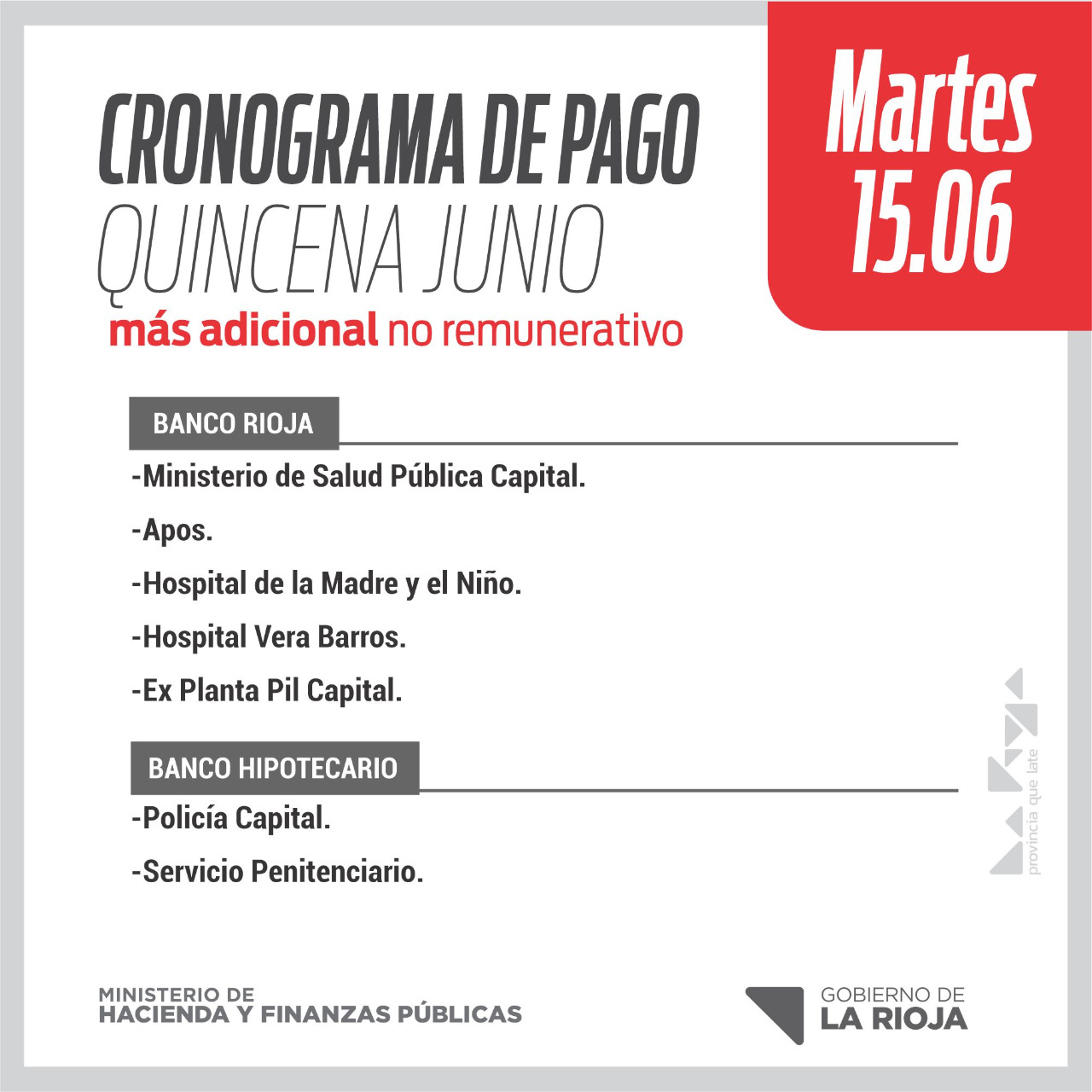 CRONOGRAMA DE PAGO
QUINCENA JUNIO
más adicional no remunerativo

Martes
15.06

BANCO RIOJA

-Ministerio de Salud Pública Capital.
-Apos.
-Hospital de la Madre y el Niño.
-Hospital Vera Barros.
-Ex Planta Pil Capital.

BANCO HIPOTECARIO

-Policía Capital.
-Servicio Penitenciario.

provincia que late

MINISTERIO DE
HACIENDA Y FINANZAS PÚBLICAS

GOBIERNO DE
LA RIOJA